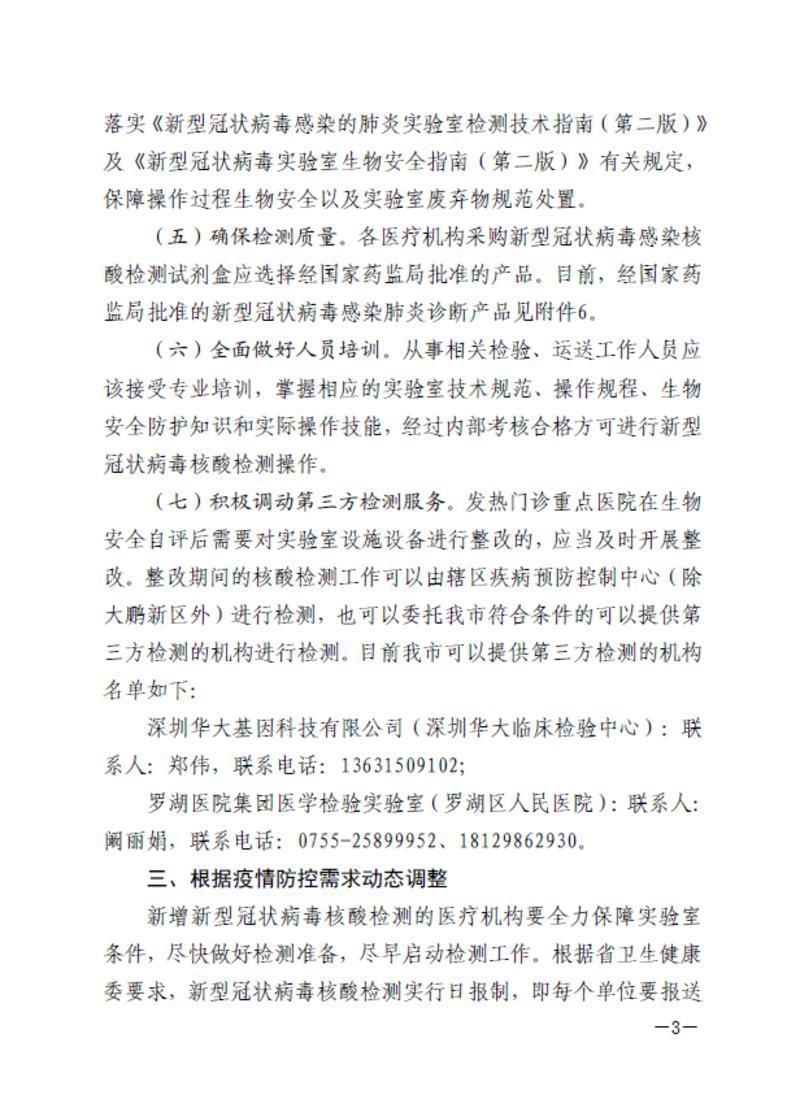 落实《新型冠状病毒感染的肺炎实验室检测技术指南（第二版）》及《新型冠状病毒实验室生物安全指南（第二版）》有关规定，保障操作过程生物安全以及实验室废弃物规范处置。

（五）确保检测质量。各医疗机构采购新型冠状病毒感染核酸检测试剂盒应选择经国家药监局批准的产品。目前，经国家药监局批准的新型冠状病毒感染肺炎诊断产品见附件6。

（六）全面做好人员培训。从事相关检验、运送工作人员应该接受专业培训，掌握相应的实验室技术规范、操作规程、生物安全防护知识和实际操作技能，经过内部考核合格方可进行新型冠状病毒核酸检测操作。

（七）积极调动第三方检测服务。发热门诊重点医院在生物安全自评后需要对实验室设施设备进行整改的，应当及时开展整改。整改期间的核酸检测工作可以由辖区疾病预防控制中心（除大鹏新区外）进行检测，也可以委托我市符合条件的可以提供第三方检测的机构进行检测。目前我市可以提供第三方检测的机构名单如下：

深圳华大基因科技有限公司（深圳华大临床检验中心）：联系人：郑伟，联系电话：13631509102；

罗湖医院集团医学检验实验室（罗湖区人民医院）：联系人：阚丽娟，联系电话：0755-25899952、18129862930。

三、根据疫情防控需求动态调整

新增新型冠状病毒核酸检测的医疗机构要全力保障实验室条件，尽快做好检测准备，尽早启动检测工作。根据省卫生健康委要求，新型冠状病毒核酸检测实行日报制，即每个单位要报送

—3—